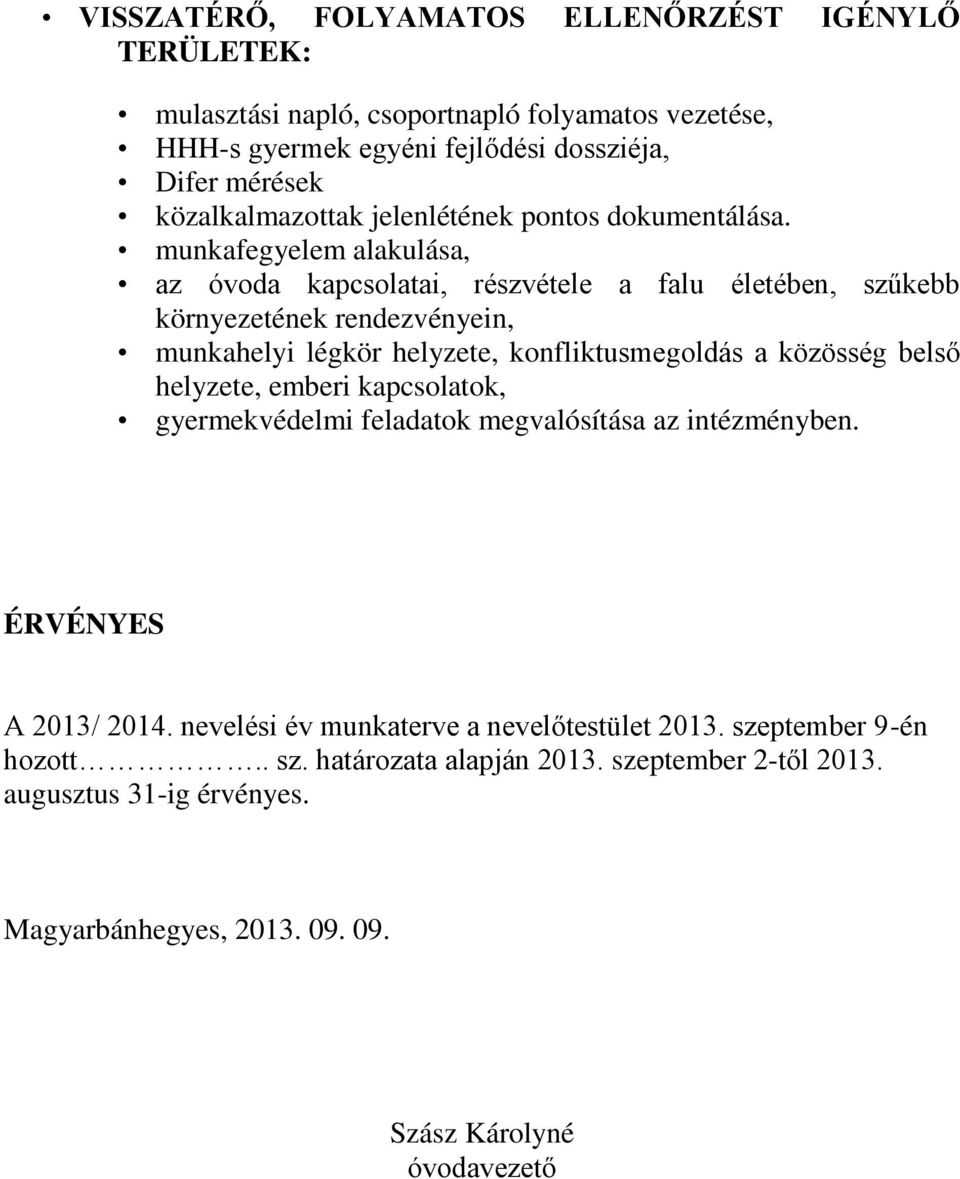 • VISSZATÉRŐ, FOLYAMATOS ELLENŐRZÉST IGÉNYLŐ TERÜLETEK:

• mulasztási napló, csoportnapló folyamatos vezetése,
• HHH-s gyermek egyéni fejlődési dossziéja,
• Difer mérések
• közalkalmazottak jelenlétének pontos dokumentálása.
• munkafegyelem alakulása,
• az óvoda kapcsolatai, részvétele a falu életében, szűkebb környezetének rendezvényein,
• munkahelyi légkör helyzete, konfliktusmegoldás a közösség belső helyzete, emberi kapcsolatok,
• gyermekvédelmi feladatok megvalósítása az intézményben.

ÉRVÉNYES

A 2013/ 2014. nevelési év munkaterve a nevelőtestület 2013. szeptember 9-én hozott………….. sz. határozata alapján 2013. szeptember 2-től 2013. augusztus 31-ig érvényes.

Magyarbánhegyes, 2013. 09. 09.

Szász Károlyné
óvodavezető